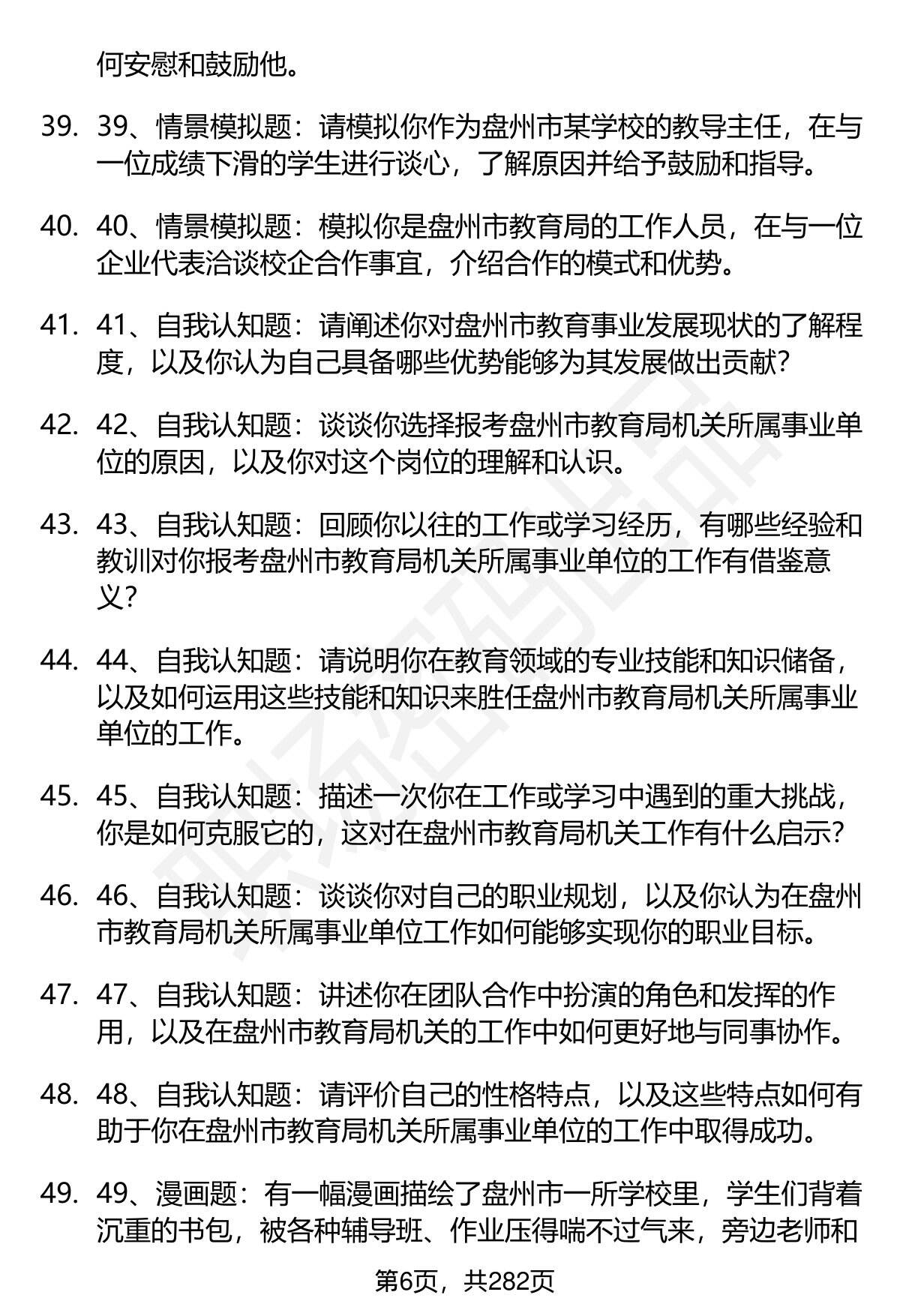 何安慰和鼓励他。

39. 39、情景模拟题：请模拟你作为盘州市某学校的教导主任，在与一位成绩下滑的学生进行谈心，了解原因并给予鼓励和指导。

40. 40、情景模拟题：模拟你是盘州市教育局的工作人员，在与一位企业代表洽谈校企合作事宜，介绍合作的模式和优势。

41. 41、自我认知题：请阐述你对盘州市教育事业发展现状的了解程度，以及你认为自己具备哪些优势能够为其发展做出贡献？

42. 42、自我认知题：谈谈你选择报考盘州市教育局机关所属事业单位的原因，以及你对这个岗位的理解和认识。

43. 43、自我认知题：回顾你以往的工作或学习经历，有哪些经验和教训对你报考盘州市教育局机关所属事业单位的工作有借鉴意义？

44. 44、自我认知题：请说明你在教育领域的专业技能和知识储备，以及如何运用这些技能和知识来胜任盘州市教育局机关所属事业单位的工作。

45. 45、自我认知题：描述一次你在工作或学习中遇到的重大挑战，你是如何克服它的，这对在盘州市教育局机关工作有什么启示？

46. 46、自我认知题：谈谈你对自己的职业规划，以及你认为在盘州市教育局机关所属事业单位工作如何能够实现你的职业目标。

47. 47、自我认知题：讲述你在团队合作中扮演的角色和发挥的作用，以及在盘州市教育局机关的工作中如何更好地与同事协作。

48. 48、自我认知题：请评价自己的性格特点，以及这些特点如何有助于你在盘州市教育局机关所属事业单位的工作中取得成功。

49. 49、漫画题：有一幅漫画描绘了盘州市一所学校里，学生们背着沉重的书包，被各种辅导班、作业压得喘不过气来，旁边老师和

第6页，共282页